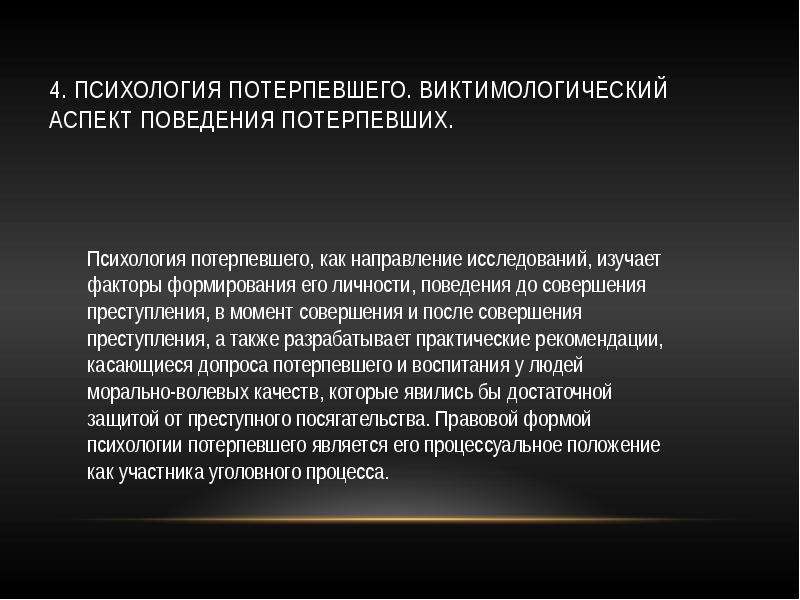 4. ПСИХОЛОГИЯ ПОТЕРПЕВШЕГО. ВИКТИМОЛОГИЧЕСКИЙ АСПЕКТ ПОВЕДЕНИЯ ПОТЕРПЕВШИХ.

Психология потерпевшего, как направление исследований, изучает факторы формирования его личности, поведения до совершения преступления, в момент совершения и после совершения преступления, а также разрабатывает практические рекомендации, касающиеся допроса потерпевшего и воспитания у людей морально-волевых качеств, которые явились бы достаточной защитой от преступного посягательства. Правовой формой психологии потерпевшего является его процессуальное положение как участника уголовного процесса.